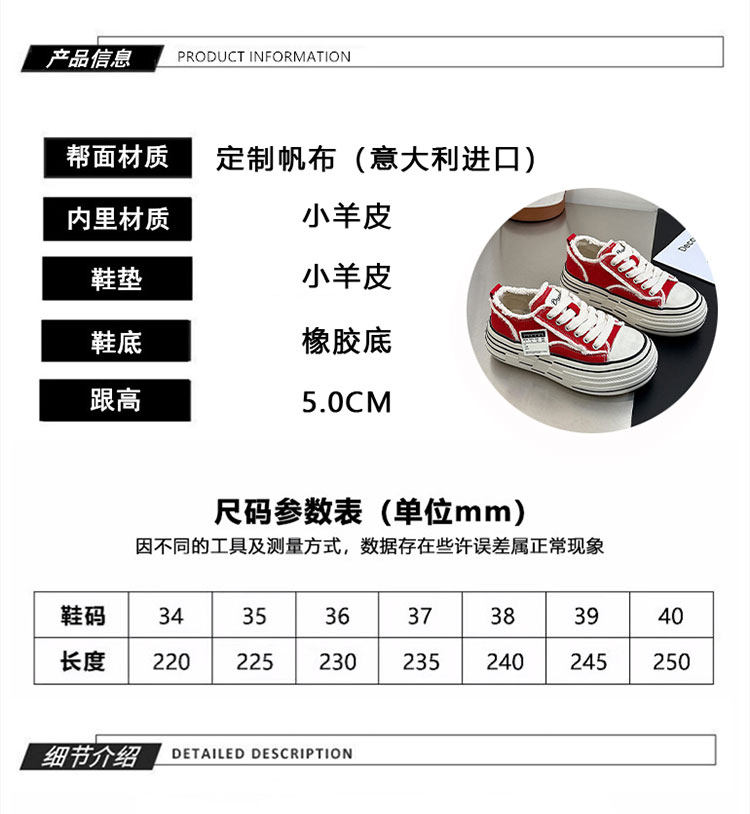 产品信息 PRODUCT INFORMATION

帮面材质 定制帆布（意大利进口）

内里材质 小羊皮

鞋垫 小羊皮

鞋底 橡胶底

跟高 5.0CM

尺码参数表（单位mm）

因不同的工具及测量方式，数据存在些许误差属正常现象

| 鞋码 | 34 | 35 | 36 | 37 | 38 | 39 | 40 |
|---|---|---|---|---|---|---|---|
| 长度 | 220 | 225 | 230 | 235 | 240 | 245 | 250 |

细节介绍 DETAILED DESCRIPTION